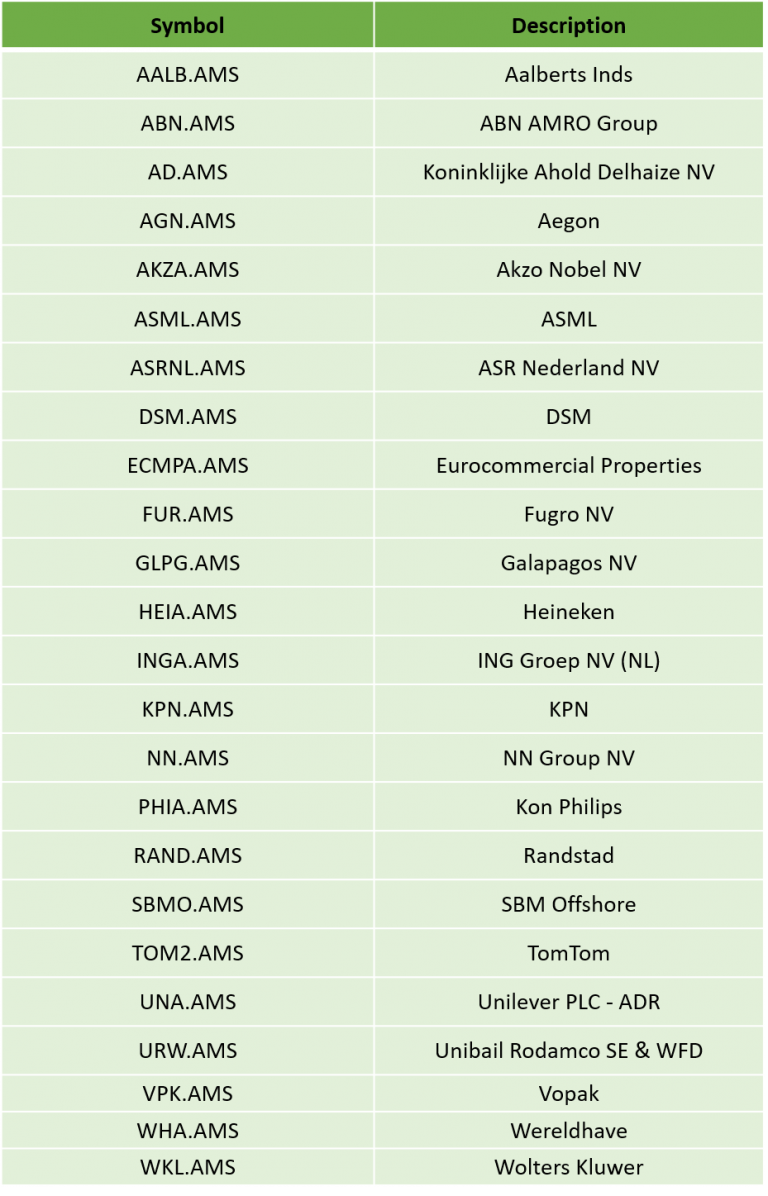 | Symbol | Description |
|---|---|
| AALB.AMS | Aalberts Inds |
| ABN.AMS | ABN AMRO Group |
| AD.AMS | Koninklijke Ahold Delhaize NV |
| AGN.AMS | Aegon |
| AKZA.AMS | Akzo Nobel NV |
| ASML.AMS | ASML |
| ASRNL.AMS | ASR Nederland NV |
| DSM.AMS | DSM |
| ECMPA.AMS | Eurocommercial Properties |
| FUR.AMS | Fugro NV |
| GLPG.AMS | Galapagos NV |
| HEIA.AMS | Heineken |
| INGA.AMS | ING Groep NV (NL) |
| KPN.AMS | KPN |
| NN.AMS | NN Group NV |
| PHIA.AMS | Kon Philips |
| RAND.AMS | Randstad |
| SBMO.AMS | SBM Offshore |
| TOM2.AMS | TomTom |
| UNA.AMS | Unilever PLC - ADR |
| URW.AMS | Unibail Rodamco SE & WFD |
| VPK.AMS | Vopak |
| WHA.AMS | Wereldhave |
| WKL.AMS | Wolters Kluwer |